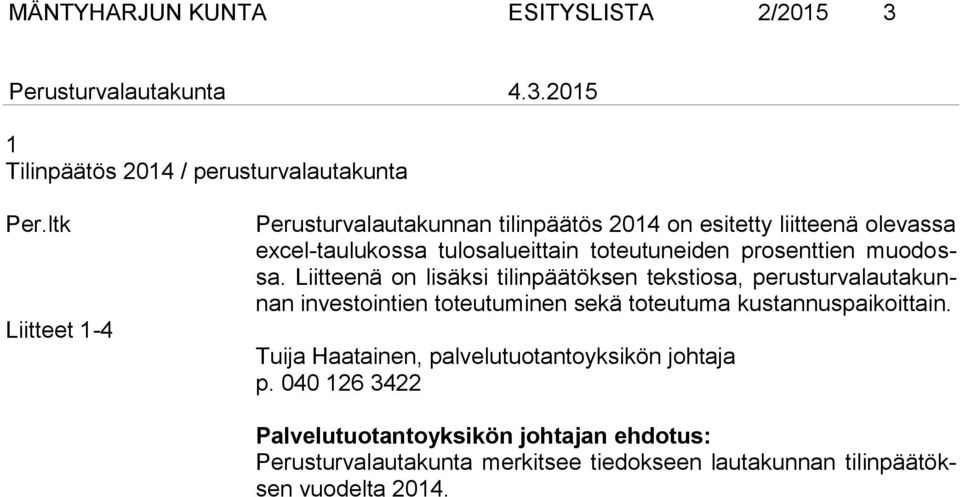 MÄNTYHARJUN KUNTA ESITYSLISTA 2/2015 3

Perusturvalautakunta 4.3.2015

1
Tilinpäätös 2014 / perusturvalautakunta

Per.ltk

Liitteet 1-4

Perusturvalautakunnan tilinpäätös 2014 on esitetty liitteenä olevassa excel-taulukossa tulosalueittain toteutuneiden prosenttien muodossa. Liitteenä on lisäksi tilinpäätöksen tekstiosa, perusturvalautakunnan investointien toteutuminen sekä toteutuma kustannuspaikoittain.

Tuija Haatainen, palvelutuotantoyksikön johtaja
p. 040 126 3422

**Palvelutuotantoyksikön johtajan ehdotus:**
Perusturvalautakunta merkitsee tiedokseen lautakunnan tilinpäätöksen vuodelta 2014.